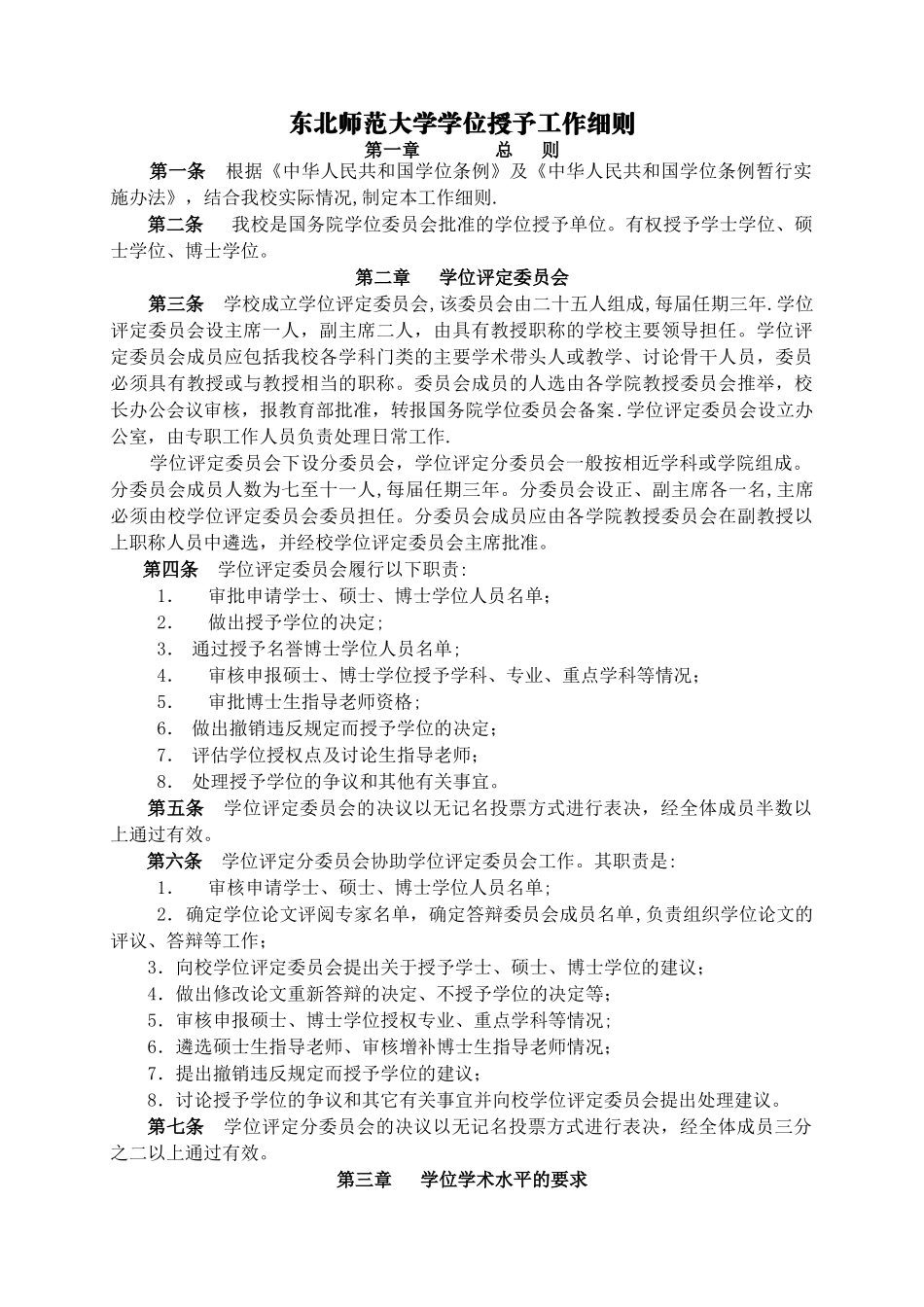 东北师范大学学位授予工作细则

第一章　　总　则

第一条　根据《中华人民共和国学位条例》及《中华人民共和国学位条例暂行实施办法》，结合我校实际情况,制定本工作细则.

第二条　我校是国务院学位委员会批准的学位授予单位。有权授予学士学位、硕士学位、博士学位。

第二章　学位评定委员会

第三条　学校成立学位评定委员会,该委员会由二十五人组成,每届任期三年.学位评定委员会设主席一人，副主席二人，由具有教授职称的学校主要领导担任。学位评定委员会成员应包括我校各学科门类的主要学术带头人或教学、讨论骨干人员，委员必须具有教授或与教授相当的职称。委员会成员的人选由各学院教授委员会推举，校长办公会议审核，报教育部批准，转报国务院学位委员会备案.学位评定委员会设立办公室，由专职工作人员负责处理日常工作.

学位评定委员会下设分委员会，学位评定分委员会一般按相近学科或学院组成。分委员会成员人数为七至十一人,每届任期三年。分委员会设正、副主席各一名,主席必须由校学位评定委员会委员担任。分委员会成员应由各学院教授委员会在副教授以上职称人员中遴选，并经校学位评定委员会主席批准。

第四条　学位评定委员会履行以下职责:

1.　审批申请学士、硕士、博士学位人员名单;

2.　做出授予学位的决定;

3.　通过授予名誉博士学位人员名单;

4.　审核申报硕士、博士学位授予学科、专业、重点学科等情况;

5.　审批博士生指导老师资格;

6.　做出撤销违反规定而授予学位的决定;

7.　评估学位授权点及讨论生指导老师;

8.　处理授予学位的争议和其他有关事宜。

第五条　学位评定委员会的决议以无记名投票方式进行表决，经全体成员半数以上通过有效。

第六条　学位评定分委员会协助学位评定委员会工作。其职责是:

1.　审核申请学士、硕士、博士学位人员名单;

2．确定学位论文评阅专家名单，确定答辩委员会成员名单,负责组织学位论文的评议、答辩等工作;

3．向校学位评定委员会提出关于授予学士、硕士、博士学位的建议;

4．做出修改论文重新答辩的决定、不授予学位的决定等;

5．审核申报硕士、博士学位授权专业、重点学科等情况;

6．遴选硕士生指导老师、审核增补博士生指导老师情况;

7．提出撤销违反规定而授予学位的建议;

8．讨论授予学位的争议和其它有关事宜并向校学位评定委员会提出处理建议。

第七条　学位评定分委员会的决议以无记名投票方式进行表决，经全体成员三分之二以上通过有效。

第三章　学位学术水平的要求